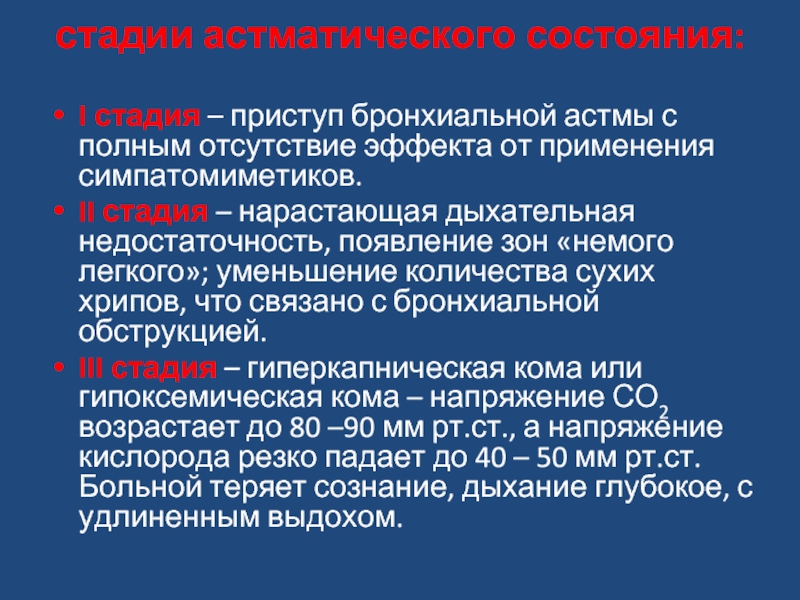 стадии астматического состояния:

• I стадия – приступ бронхиальной астмы с полным отсутствие эффекта от применения симпатомиметиков.
• II стадия – нарастающая дыхательная недостаточность, появление зон «немого легкого»; уменьшение количества сухих хрипов, что связано с бронхиальной обструкцией.
• III стадия – гиперкапническая кома или гипоксемическая кома – напряжение $CO_2$ возрастает до 80 –90 мм рт.ст., а напряжение кислорода резко падает до 40 – 50 мм рт.ст. Больной теряет сознание, дыхание глубокое, с удлиненным выдохом.